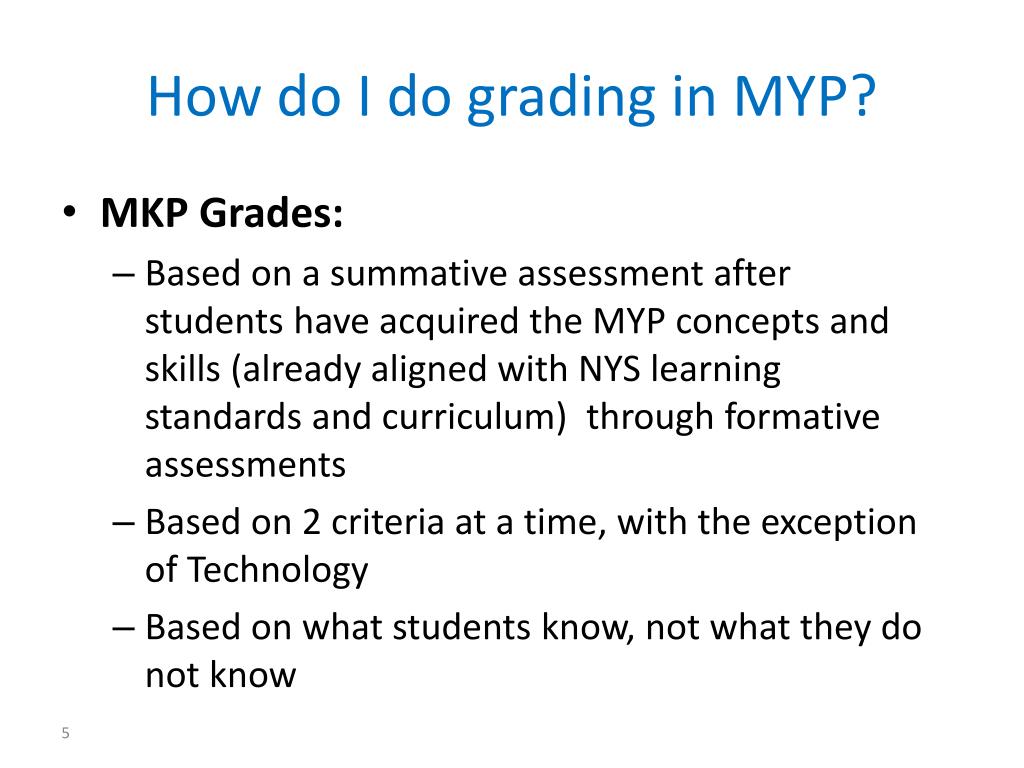 How do I do grading in MYP?

• MKP Grades:
– Based on a summative assessment after students have acquired the MYP concepts and skills (already aligned with NYS learning standards and curriculum) through formative assessments
– Based on 2 criteria at a time, with the exception of Technology
– Based on what students know, not what they do not know

5